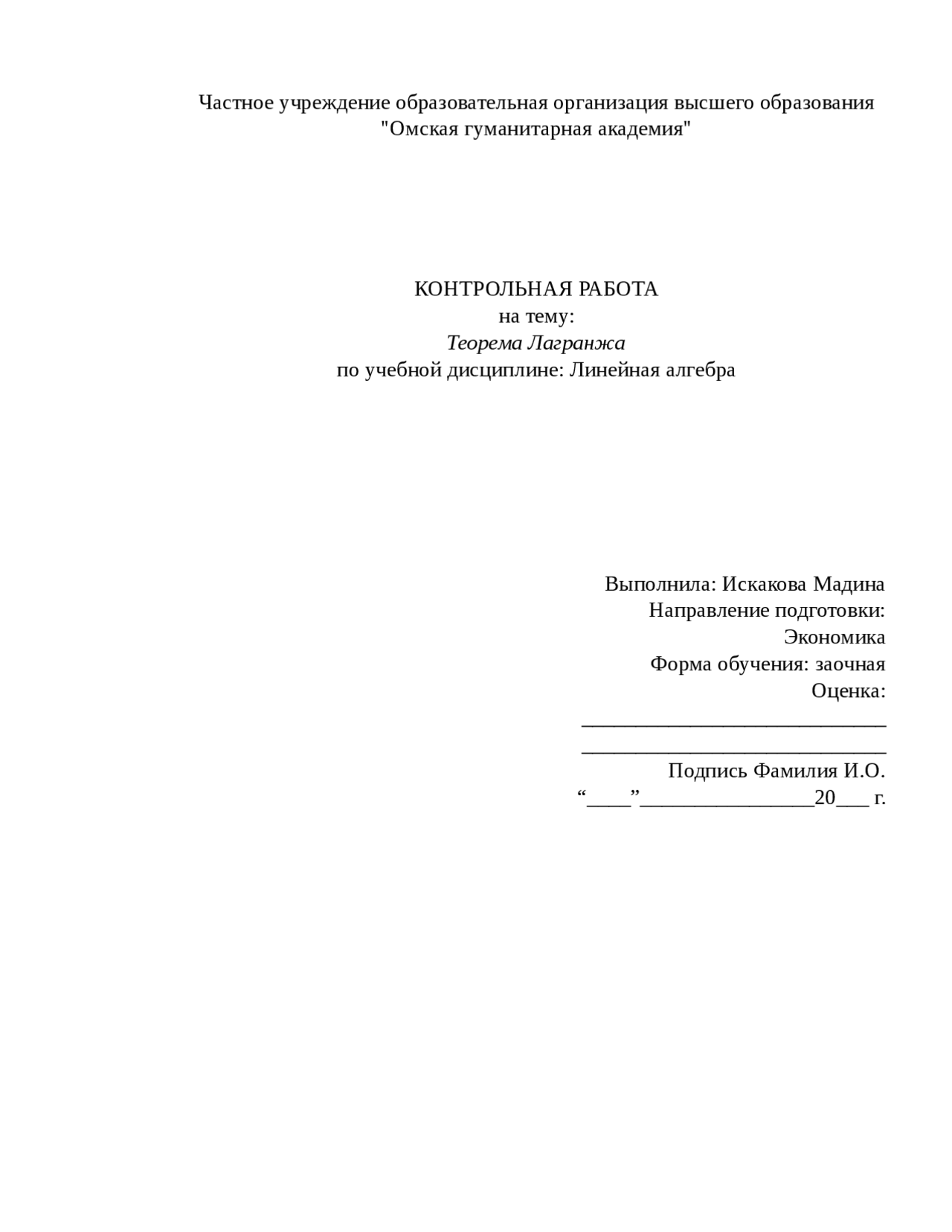 Частное учреждение образовательная организация высшего образования
"Омская гуманитарная академия"

КОНТРОЛЬНАЯ РАБОТА
на тему:
Теорема Лагранжа
по учебной дисциплине: Линейная алгебра

Выполнила: Искакова Мадина
Направление подготовки:
Экономика
Форма обучения: заочная
Оценка:
____
____
Подпись Фамилия И.О.
"____"____20____ г.